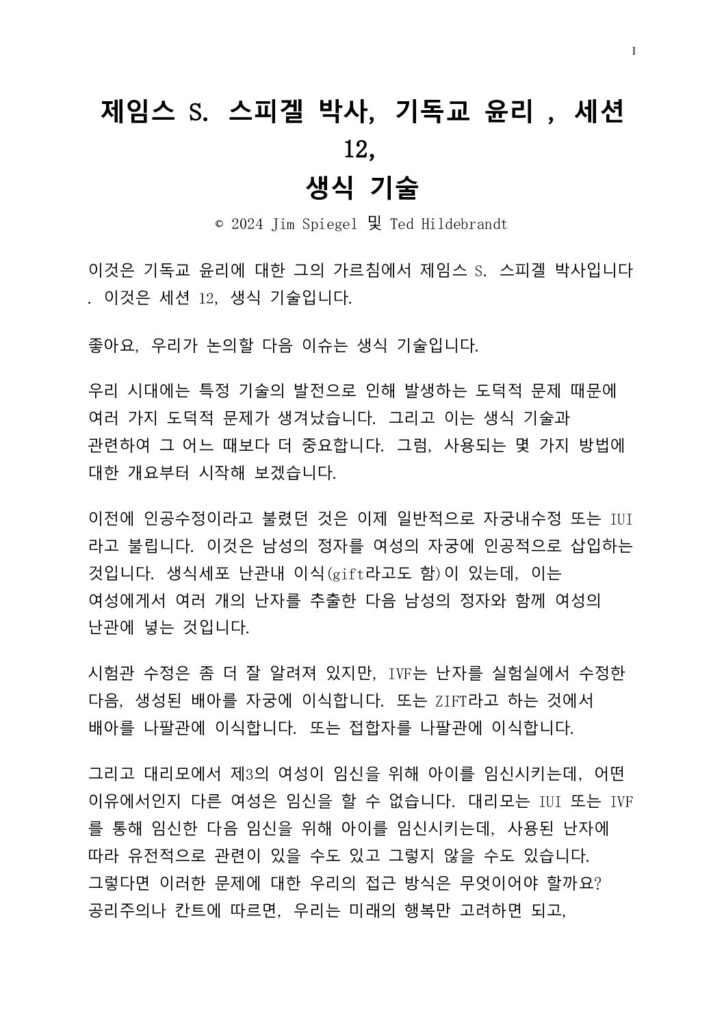 1

제임스 S. 스피겔 박사, 기독교 윤리 , 세션 12,
생식 기술

© 2024 Jim Spiegel 및 Ted Hildebrandt

이것은 기독교 윤리에 대한 그의 가르침에서 제임스 S. 스피겔 박사입니다 . 이것은 세션 12, 생식 기술입니다.

좋아요, 우리가 논의할 다음 이슈는 생식 기술입니다.

우리 시대에는 특정 기술의 발전으로 인해 발생하는 도덕적 문제 때문에 여러 가지 도덕적 문제가 생겨났습니다. 그리고 이는 생식 기술과 관련하여 그 어느 때보다 더 중요합니다. 그럼, 사용되는 몇 가지 방법에 대한 개요부터 시작해 보겠습니다.

이전에 인공수정이라고 불렸던 것은 이제 일반적으로 자궁내수정 또는 IUI 라고 불립니다. 이것은 남성의 정자를 여성의 자궁에 인공적으로 삽입하는 것입니다. 생식세포 난관내 이식(gift라고도 함)이 있는데, 이는 여성에게서 여러 개의 난자를 추출한 다음 남성의 정자와 함께 여성의 난관에 넣는 것입니다.

시험관 수정은 좀 더 잘 알려져 있지만, IVF는 난자를 실험실에서 수정한 다음, 생성된 배아를 자궁에 이식합니다. 또는 ZIFT라고 하는 것에서 배아를 나팔관에 이식합니다. 또는 접합자를 나팔관에 이식합니다.

그리고 대리모에서 제3의 여성이 임신을 위해 아이를 임신시키는데, 어떤 이유에서인지 다른 여성은 임신을 할 수 없습니다. 대리모는 IUI 또는 IVF 를 통해 임신한 다음 임신을 위해 아이를 임신시키는데, 사용된 난자에 따라 유전적으로 관련이 있을 수도 있고 그렇지 않을 수도 있습니다. 그렇다면 이러한 문제에 대한 우리의 접근 방식은 무엇이어야 할까요? 공리주의나 칸트에 따르면, 우리는 미래의 행복만 고려하면 되고,